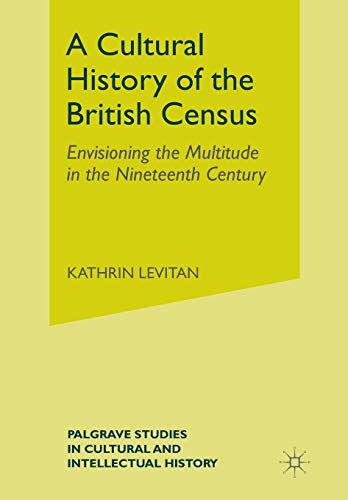 A Cultural History of the British Census

Envisioning the Multitude in the Nineteenth Century

KATHRIN LEVITAN

PALGRAVE STUDIES IN CULTURAL AND INTELLECTUAL HISTORY